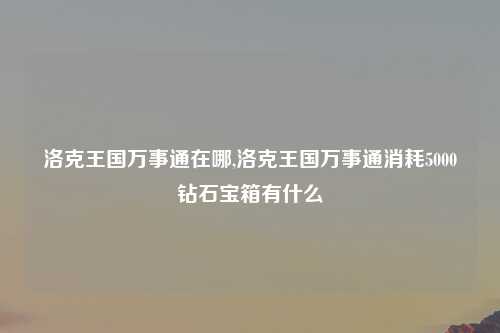 洛克王国万事通在哪,洛克王国万事通消耗5000钻石宝箱有什么